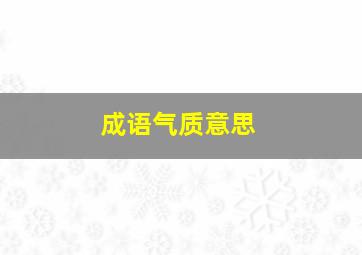 成语气质意思